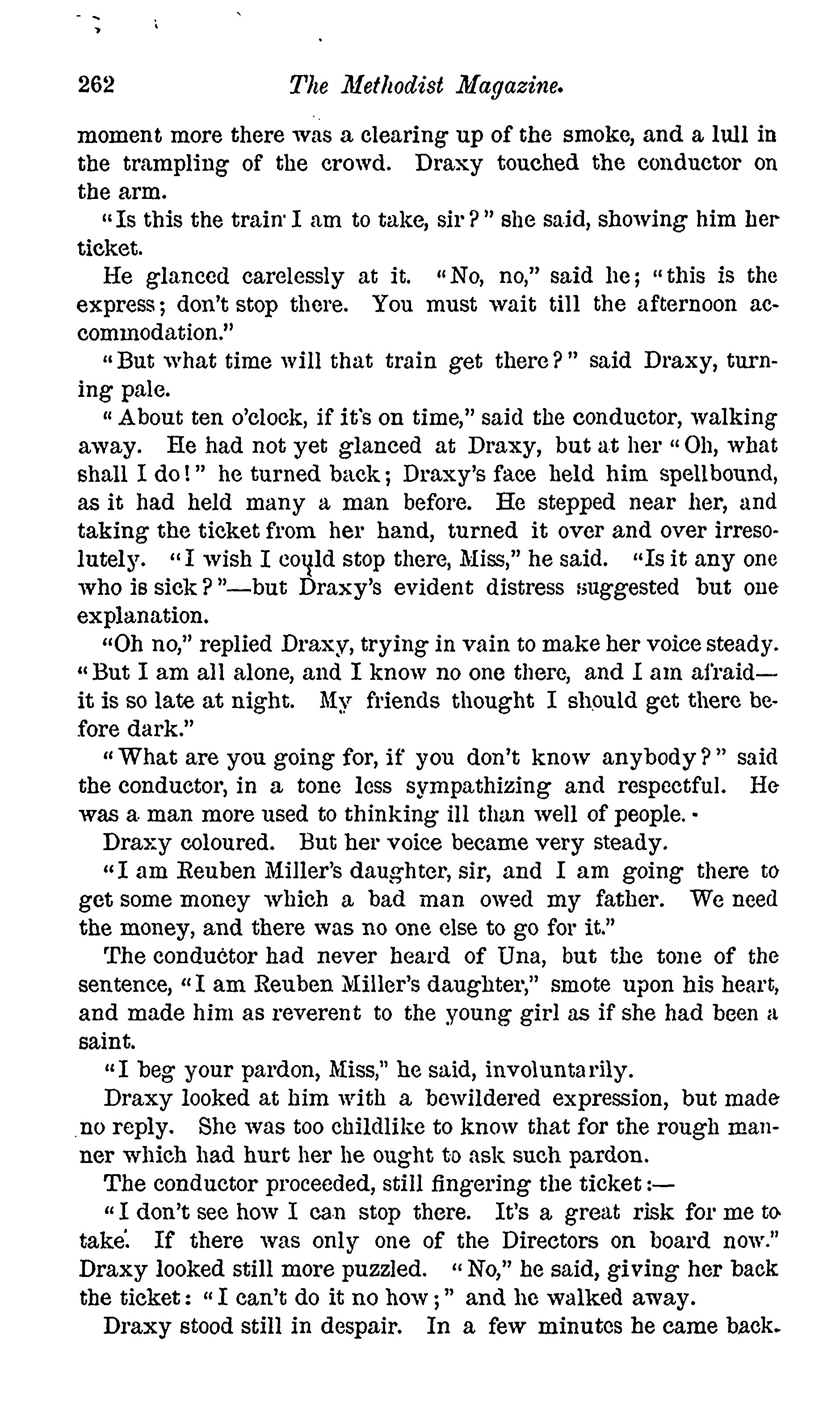 262 The Methodist Magazine.

moment more there was a clearing up of the smoke, and a lull in the trampling of the crowd. Draxy touched the conductor on the arm.

"Is this the train I am to take, sir?" she said, showing him her ticket.

He glanced carelessly at it. "No, no," said he; "this is the express; don't stop there. You must wait till the afternoon accommodation."

"But what time will that train get there?" said Draxy, turning pale.

"About ten o'clock, if it's on time," said the conductor, walking away. He had not yet glanced at Draxy, but at her "Oh, what shall I do!" he turned back; Draxy's face held him spellbound, as it had held many a man before. He stepped near her, and taking the ticket from her hand, turned it over and over irresolutely. "I wish I could stop there, Miss," he said. "Is it any one who is sick?"—but Draxy's evident distress suggested but one explanation.

"Oh no," replied Draxy, trying in vain to make her voice steady. "But I am all alone, and I know no one there, and I am afraid—it is so late at night. My friends thought I should get there before dark."

"What are you going for, if you don't know anybody?" said the conductor, in a tone less sympathizing and respectful. He was a man more used to thinking ill than well of people.

Draxy coloured. But her voice became very steady.

"I am Reuben Miller's daughter, sir, and I am going there to get some money which a bad man owed my father. We need the money, and there was no one else to go for it."

The conductor had never heard of Una, but the tone of the sentence, "I am Reuben Miller's daughter," smote upon his heart, and made him as reverent to the young girl as if she had been a saint.

"I beg your pardon, Miss," he said, involuntarily.

Draxy looked at him with a bewildered expression, but made no reply. She was too childlike to know that for the rough manner which had hurt her he ought to ask such pardon.

The conductor proceeded, still fingering the ticket:—

"I don't see how I can stop there. It's a great risk for me to take. If there was only one of the Directors on board now." Draxy looked still more puzzled. "No," he said, giving her back the ticket: "I can't do it no how;" and he walked away.

Draxy stood still in despair. In a few minutes he came back.